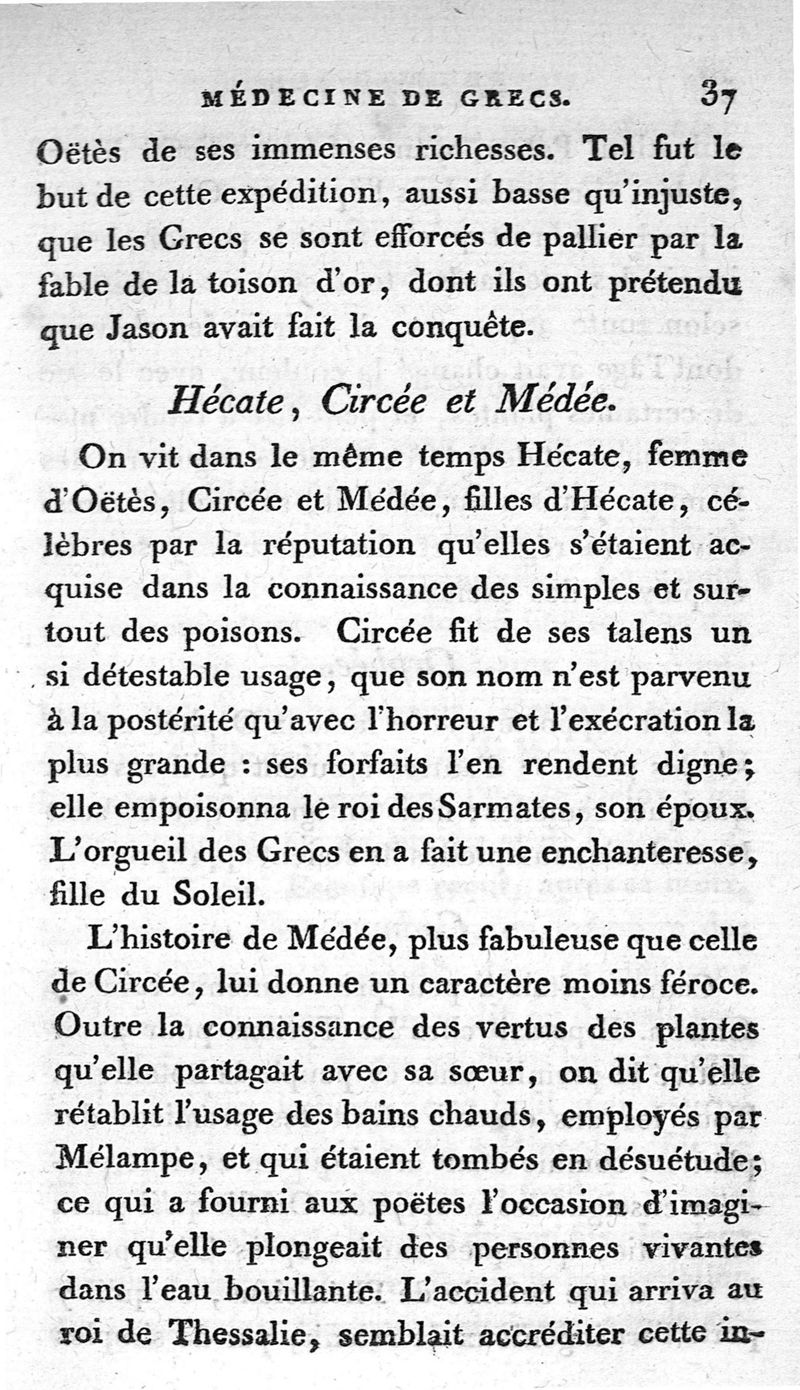 MÉDECINE DE GRECS. 37

Oëtès de ses immenses richesses. Tel fut le but de cette expédition, aussi basse qu'injuste, que les Grecs se sont efforcés de pallier par la fable de la toison d'or, dont ils ont prétendu que Jason avait fait la conquête.

Hécate, Circée et Médée.

On vit dans le même temps Hécate, femme d'Oëtès, Circée et Médée, filles d'Hécate, célèbres par la réputation qu'elles s'étaient acquise dans la connaissance des simples et surtout des poisons. Circée fit de ses talens un si détestable usage, que son nom n'est parvenu à la postérité qu'avec l'horreur et l'exécration la plus grande : ses forfaits l'en rendent digne; elle empoisonna le roi des Sarmates, son époux. L'orgueil des Grecs en a fait une enchanteresse, fille du Soleil.

L'histoire de Médée, plus fabuleuse que celle de Circée, lui donne un caractère moins féroce. Outre la connaissance des vertus des plantes qu'elle partagait avec sa sœur, on dit qu'elle rétablit l'usage des bains chauds, employés par Mélampe, et qui étaient tombés en désuétude; ce qui a fourni aux poëtes l'occasion d'imaginer qu'elle plongeait des personnes vivantes dans l'eau bouillante. L'accident qui arriva au roi de Thessalie, semblait accréditer cette in-